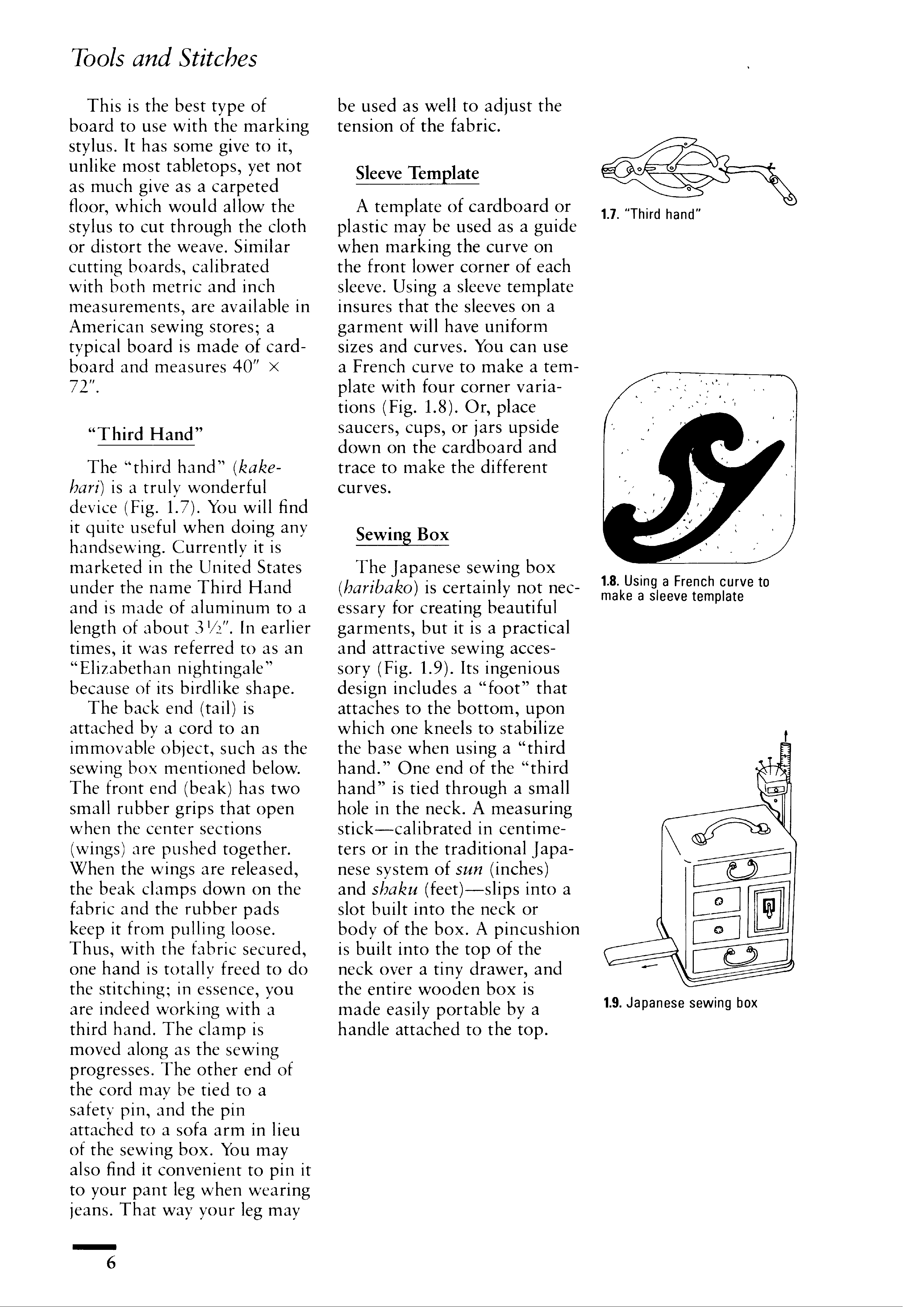 Tools and Stitches

This is the best type of board to use with the marking stylus. It has some give to it, unlike most tabletops, yet not as much give as a carpeted floor, which would allow the stylus to cut through the cloth or distort the weave. Similar cutting boards, calibrated with both metric and inch measurements, are available in American sewing stores; a typical board is made of cardboard and measures 40″ × 72″.

"Third Hand"

The "third hand" (kakehari) is a truly wonderful device (Fig. 1.7). You will find it quite useful when doing any handsewing. Currently it is marketed in the United States under the name Third Hand and is made of aluminum to a length of about 3½″. In earlier times, it was referred to as an "Elizabethan nightingale" because of its birdlike shape.

The back end (tail) is attached by a cord to an immovable object, such as the sewing box mentioned below. The front end (beak) has two small rubber grips that open when the center sections (wings) are pushed together. When the wings are released, the beak clamps down on the fabric and the rubber pads keep it from pulling loose. Thus, with the fabric secured, one hand is totally freed to do the stitching; in essence, you are indeed working with a third hand. The clamp is moved along as the sewing progresses. The other end of the cord may be tied to a safety pin, and the pin attached to a sofa arm in lieu of the sewing box. You may also find it convenient to pin it to your pant leg when wearing jeans. That way your leg may be used as well to adjust the tension of the fabric.

Sleeve Template

A template of cardboard or plastic may be used as a guide when marking the curve on the front lower corner of each sleeve. Using a sleeve template insures that the sleeves on a garment will have uniform sizes and curves. You can use a French curve to make a template with four corner variations (Fig. 1.8). Or, place saucers, cups, or jars upside down on the cardboard and trace to make the different curves.

Sewing Box

The Japanese sewing box (haribako) is certainly not necessary for creating beautiful garments, but it is a practical and attractive sewing accessory (Fig. 1.9). Its ingenious design includes a "foot" that attaches to the bottom, upon which one kneels to stabilize the base when using a "third hand." One end of the "third hand" is tied through a small hole in the neck. A measuring stick—calibrated in centimeters or in the traditional Japanese system of sun (inches) and shaku (feet)—slips into a slot built into the neck or body of the box. A pincushion is built into the top of the neck over a tiny drawer, and the entire wooden box is made easily portable by a handle attached to the top.

1.7. "Third hand"

1.8. Using a French curve to make a sleeve template

1.9. Japanese sewing box

6